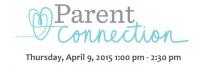 Parent Connection

Thursday, April 9, 2015 1:00 pm - 2:30 pm